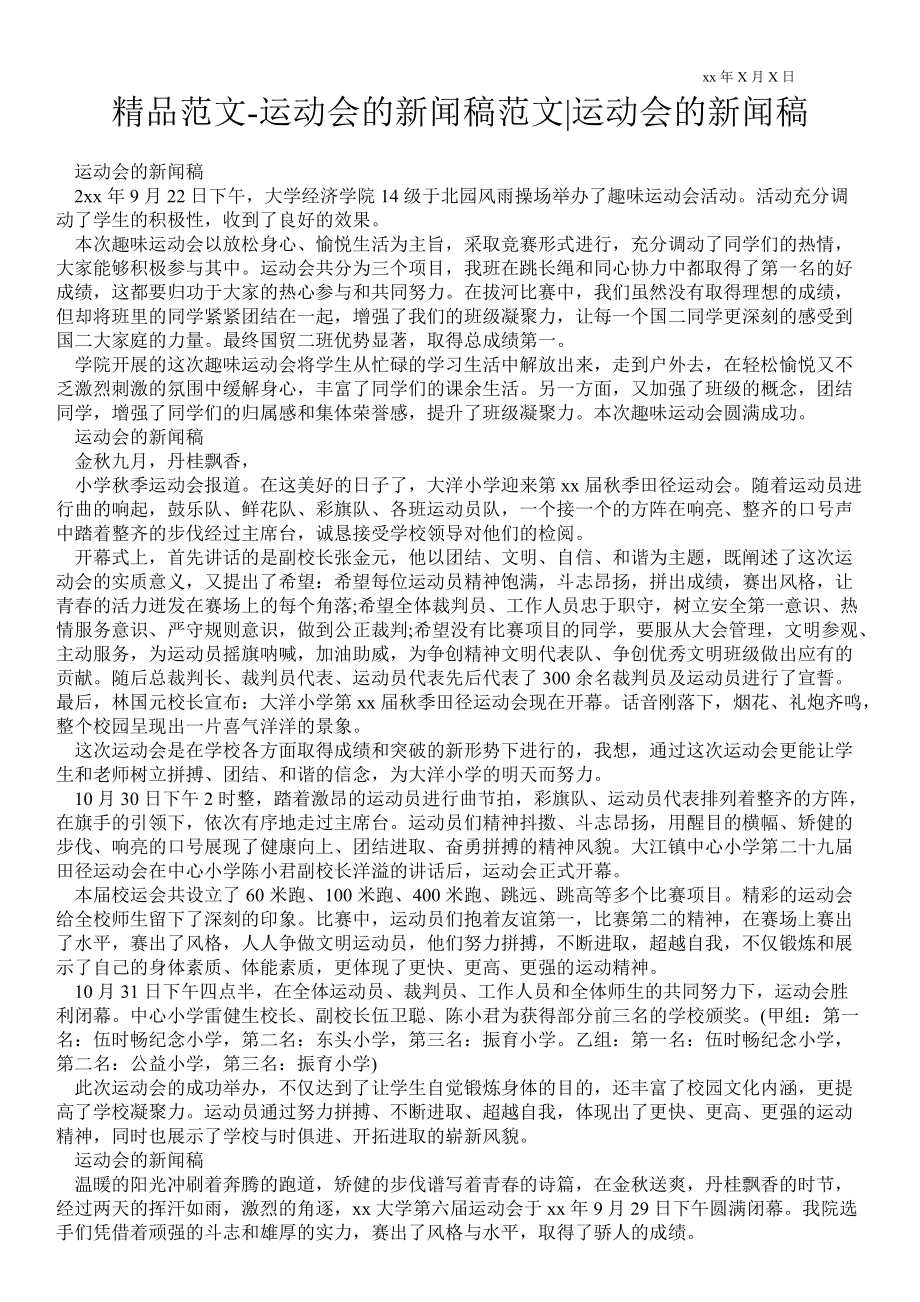 xx 年 X 月 X 日

精品范文-运动会的新闻稿范文|运动会的新闻稿

运动会的新闻稿

2xx 年 9 月 22 日下午，大学经济学院 14 级于北园风雨操场举办了趣味运动会活动。活动充分调动了学生的积极性，收到了良好的效果。

本次趣味运动会以放松身心、愉悦生活为主旨，采取竞赛形式进行，充分调动了同学们的热情，大家能够积极参与其中。运动会共分为三个项目，我班在跳长绳和同心协力中都取得了第一名的好成绩，这都要归功于大家的热心参与和共同努力。在拔河比赛中，我们虽然没有取得理想的成绩，但却将班里的同学紧紧团结在一起，增强了我们的班级凝聚力，让每一个国二同学更深刻的感受到国二大家庭的力量。最终国贸二班优势显著，取得总成绩第一。

学院开展的这次趣味运动会将学生从忙碌的学习生活中解放出来，走到户外去，在轻松愉悦又不乏激烈刺激的氛围中缓解身心，丰富了同学们的课余生活。另一方面，又加强了班级的概念，团结同学，增强了同学们的归属感和集体荣誉感，提升了班级凝聚力。本次趣味运动会圆满成功。

运动会的新闻稿

金秋九月，丹桂飘香，

小学秋季运动会报道。在这美好的日子了，大洋小学迎来第 xx 届秋季田径运动会。随着运动员进行曲的响起，鼓乐队、鲜花队、彩旗队、各班运动员队，一个接一个的方阵在响亮、整齐的口号声中踏着整齐的步伐经过主席台，诚恳接受学校领导对他们的检阅。

开幕式上，首先讲话的是副校长张金元，他以团结、文明、自信、和谐为主题，既阐述了这次运动会的实质意义，又提出了希望：希望每位运动员精神饱满，斗志昂扬，拼出成绩，赛出风格，让青春的活力迸发在赛场上的每个角落;希望全体裁判员、工作人员忠于职守，树立安全第一意识、热情服务意识、严守规则意识，做到公正裁判;希望没有比赛项目的同学，要服从大会管理，文明参观、主动服务，为运动员摇旗呐喊，加油助威，为争创精神文明代表队、争创优秀文明班级做出应有的贡献。随后总裁判长、裁判员代表、运动员代表先后代表了 300 余名裁判员及运动员进行了宣誓。最后，林国元校长宣布：大洋小学第 xx 届秋季田径运动会现在开幕。话音刚落下，烟花、礼炮齐鸣，整个校园呈现出一片喜气洋洋的景象。

这次运动会是在学校各方面取得成绩和突破的新形势下进行的，我想，通过这次运动会更能让学生和老师树立拼搏、团结、和谐的信念，为大洋小学的明天而努力。

10 月 30 日下午 2 时整，踏着激昂的运动员进行曲节拍，彩旗队、运动员代表排列着整齐的方阵，在旗手的引领下，依次有序地走过主席台。运动员们精神抖擞、斗志昂扬，用醒目的横幅、矫健的步伐、响亮的口号展现了健康向上、团结进取、奋勇拼搏的精神风貌。大江镇中心小学第二十九届田径运动会在中心小学陈小君副校长洋溢的讲话后，运动会正式开幕。

本届校运会共设立了 60 米跑、100 米跑、400 米跑、跳远、跳高等多个比赛项目。精彩的运动会给全校师生留下了深刻的印象。比赛中，运动员们抱着友谊第一，比赛第二的精神，在赛场上赛出了水平，赛出了风格，人人争做文明运动员，他们努力拼搏，不断进取，超越自我，不仅锻炼和展示了自己的身体素质、体能素质，更体现了更快、更高、更强的运动精神。

10 月 31 日下午四点半，在全体运动员、裁判员、工作人员和全体师生的共同努力下，运动会胜利闭幕。中心小学雷健生校长、副校长伍卫聪、陈小君为获得部分前三名的学校颁奖。(甲组：第一名：伍时畅纪念小学，第二名：东头小学，第三名：振育小学。乙组：第一名：伍时畅纪念小学，第二名：公益小学，第三名：振育小学)

此次运动会的成功举办，不仅达到了让学生自觉锻炼身体的目的，还丰富了校园文化内涵，更提高了学校凝聚力。运动员通过努力拼搏、不断进取、超越自我，体现出了更快、更高、更强的运动精神，同时也展示了学校与时俱进、开拓进取的崭新风貌。

运动会的新闻稿

温暖的阳光冲刷着奔腾的跑道，矫健的步伐谱写着青春的诗篇，在金秋送爽，丹桂飘香的时节，经过两天的挥汗如雨，激烈的角逐，xx 大学第六届运动会于 xx 年 9 月 29 日下午圆满闭幕。我院选手们凭借着顽强的斗志和雄厚的实力，赛出了风格与水平，取得了骄人的成绩。